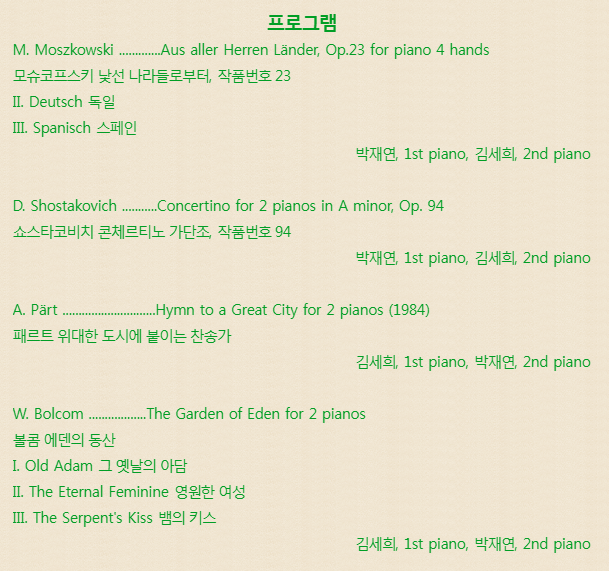 프로그램

M. Moszkowski .............Aus aller Herren Länder, Op.23 for piano 4 hands
모슈코프스키 낯선 나라들로부터, 작품번호 23
II. Deutsch 독일
III. Spanisch 스페인
박재연, 1st piano, 김세희, 2nd piano

D. Shostakovich ...........Concertino for 2 pianos in A minor, Op. 94
쇼스타코비치 콘체르티노 가단조, 작품번호 94
박재연, 1st piano, 김세희, 2nd piano

A. Pärt .............................Hymn to a Great City for 2 pianos (1984)
패르트 위대한 도시에 붙이는 찬송가
김세희, 1st piano, 박재연, 2nd piano

W. Bolcom ..................The Garden of Eden for 2 pianos
볼콤 에덴의 동산
I. Old Adam 그 옛날의 아담
II. The Eternal Feminine 영원한 여성
III. The Serpent's Kiss 뱀의 키스
김세희, 1st piano, 박재연, 2nd piano